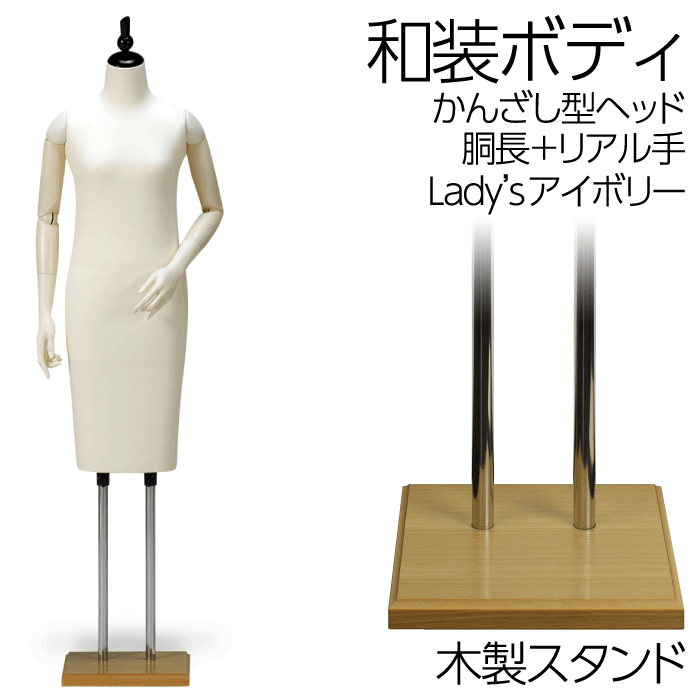 和装ボディ
かんざし型ヘッド
胴長+リアル手
Lady'sアイボリー

木製スタンド